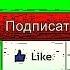 Подписат

Like